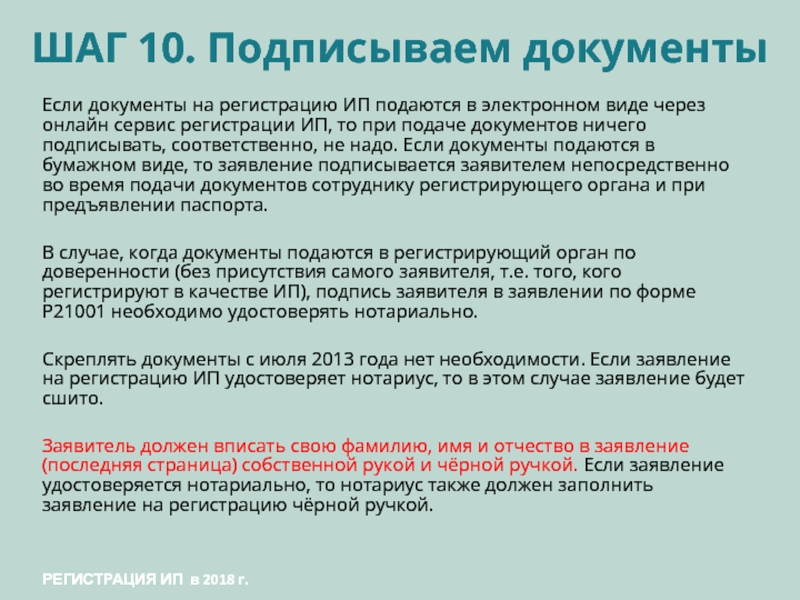 ШАГ 10. Подписываем документы

Если документы на регистрацию ИП подаются в электронном виде через онлайн сервис регистрации ИП, то при подаче документов ничего подписывать, соответственно, не надо. Если документы подаются в бумажном виде, то заявление подписывается заявителем непосредственно во время подачи документов сотруднику регистрирующего органа и при предъявлении паспорта.

В случае, когда документы подаются в регистрирующий орган по доверенности (без присутствия самого заявителя, т.е. того, кого регистрируют в качестве ИП), подпись заявителя в заявлении по форме Р21001 необходимо удостоверять нотариально.

Скреплять документы с июля 2013 года нет необходимости. Если заявление на регистрацию ИП удостоверяет нотариус, то в этом случае заявление будет сшито.

Заявитель должен вписать свою фамилию, имя и отчество в заявление (последняя страница) собственной рукой и чёрной ручкой. Если заявление удостоверяется нотариально, то нотариус также должен заполнить заявление на регистрацию чёрной ручкой.

РЕГИСТРАЦИЯ ИП в 2018 г.